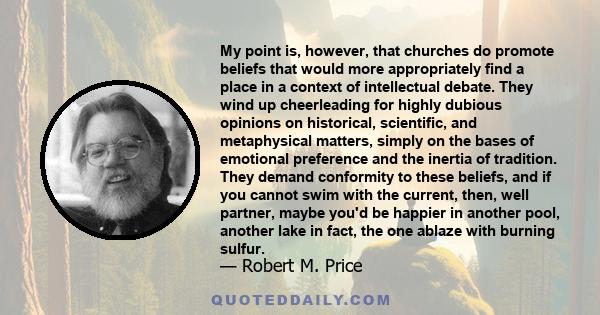 My point is, however, that churches do promote beliefs that would more appropriately find a place in a context of intellectual debate. They wind up cheerleading for highly dubious opinions on historical, scientific, and metaphysical matters, simply on the bases of emotional preference and the inertia of tradition. They demand conformity to these beliefs, and if you cannot swim with the current, then, well partner, maybe you'd be happier in another pool, another lake in fact, the one ablaze with burning sulfur.

— Robert M. Price

QUOTEDDAILY.COM